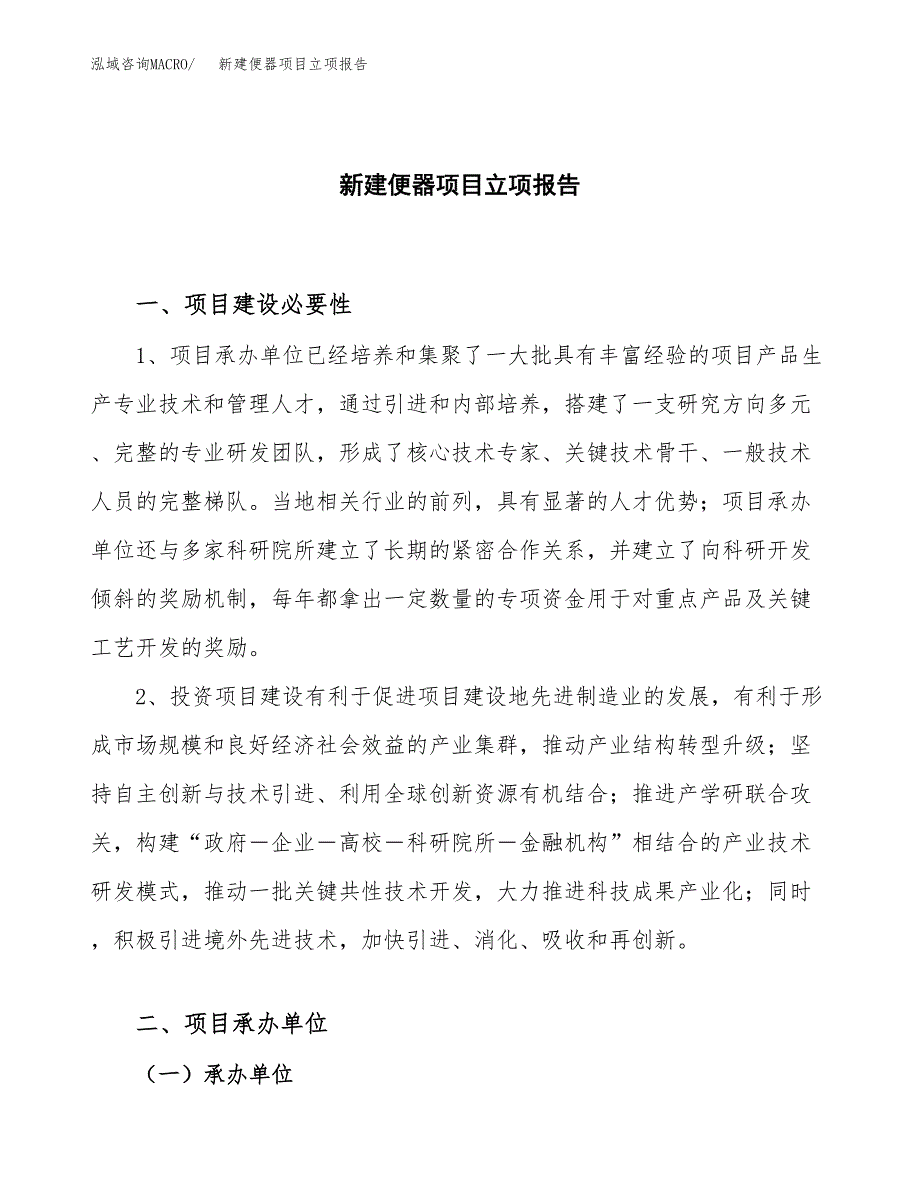 泓域咨询MACRO/ 新建便器项目立项报告

新建便器项目立项报告

一、项目建设必要性

1、项目承办单位已经培养和集聚了一大批具有丰富经验的项目产品生产专业技术和管理人才，通过引进和内部培养，搭建了一支研究方向多元、完整的专业研发团队，形成了核心技术专家、关键技术骨干、一般技术人员的完整梯队。当地相关行业的前列，具有显著的人才优势；项目承办单位还与多家科研院所建立了长期的紧密合作关系，并建立了向科研开发倾斜的奖励机制，每年都拿出一定数量的专项资金用于对重点产品及关键工艺开发的奖励。

2、投资项目建设有利于促进项目建设地先进制造业的发展，有利于形成市场规模和良好经济社会效益的产业集群，推动产业结构转型升级；坚持自主创新与技术引进、利用全球创新资源有机结合；推进产学研联合攻关，构建“政府－企业－高校－科研院所－金融机构”相结合的产业技术研发模式，推动一批关键共性技术开发，大力推进科技成果产业化；同时，积极引进境外先进技术，加快引进、消化、吸收和再创新。

二、项目承办单位

（一）承办单位